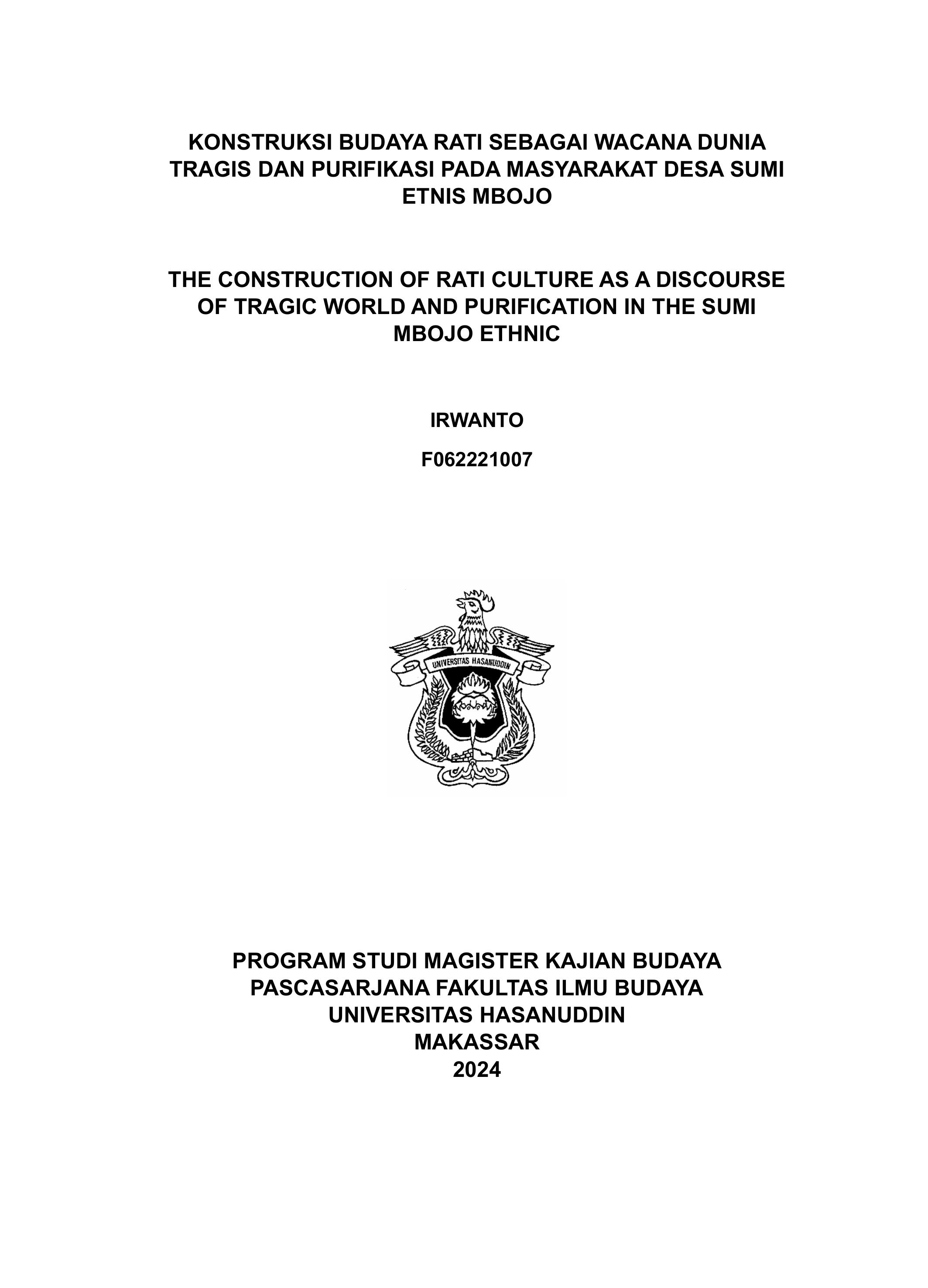 KONSTRUKSI BUDAYA RATI SEBAGAI WACANA DUNIA TRAGIS DAN PURIFIKASI PADA MASYARAKAT DESA SUMI ETNIS MBOJO

THE CONSTRUCTION OF RATI CULTURE AS A DISCOURSE OF TRAGIC WORLD AND PURIFICATION IN THE SUMI MBOJO ETHNIC

IRWANTO

F062221007

UNIVERSITAS HASANUDDIN

PROGRAM STUDI MAGISTER KAJIAN BUDAYA
PASCASARJANA FAKULTAS ILMU BUDAYA
UNIVERSITAS HASANUDDIN
MAKASSAR
2024